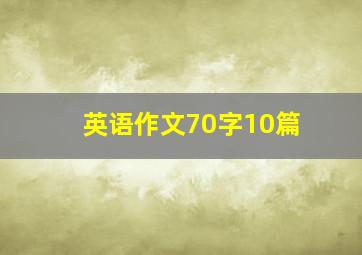 英语作文70字10篇